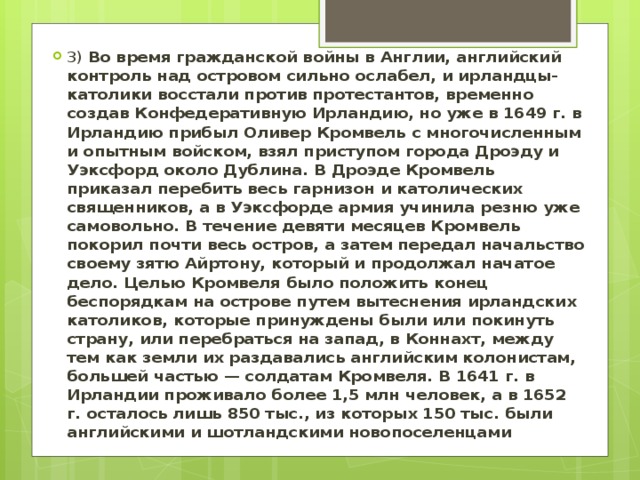 3) Во время гражданской войны в Англии, английский контроль над островом сильно ослабел, и ирландцы-католики восстали против протестантов, временно создав Конфедеративную Ирландию, но уже в 1649 г. в Ирландию прибыл Оливер Кромвель с многочисленным и опытным войском, взял приступом города Дроэду и Уэксфорд около Дублина. В Дроэде Кромвель приказал перебить весь гарнизон и католических священников, а в Уэксфорде армия учинила резню уже самовольно. В течение девяти месяцев Кромвель покорил почти весь остров, а затем передал начальство своему зятю Айртону, который и продолжал начатое дело. Целью Кромвеля было положить конец беспорядкам на острове путем вытеснения ирландских католиков, которые принуждены были или покинуть страну, или перебраться на запад, в Коннахт, между тем как земли их раздавались английским колонистам, большей частью — солдатам Кромвеля. В 1641 г. в Ирландии проживало более 1,5 млн человек, а в 1652 г. осталось лишь 850 тыс., из которых 150 тыс. были английскими и шотландскими новопоселенцами